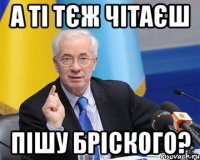 А ТІ ТЄЖ ЧІТАЄШ

ПІШУ БРІСКОГО?

risovach.ru